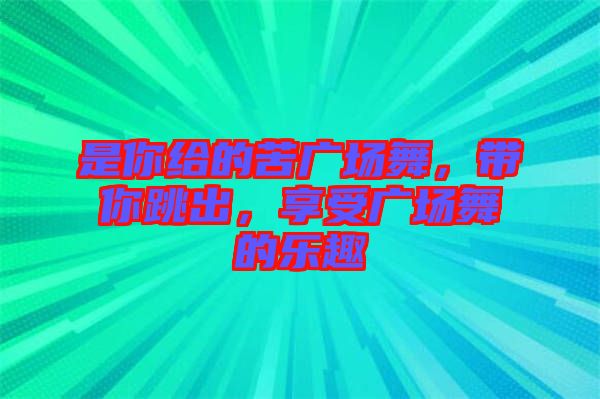 是你给的苦广场舞，带你跳出，享受广场舞的乐趣